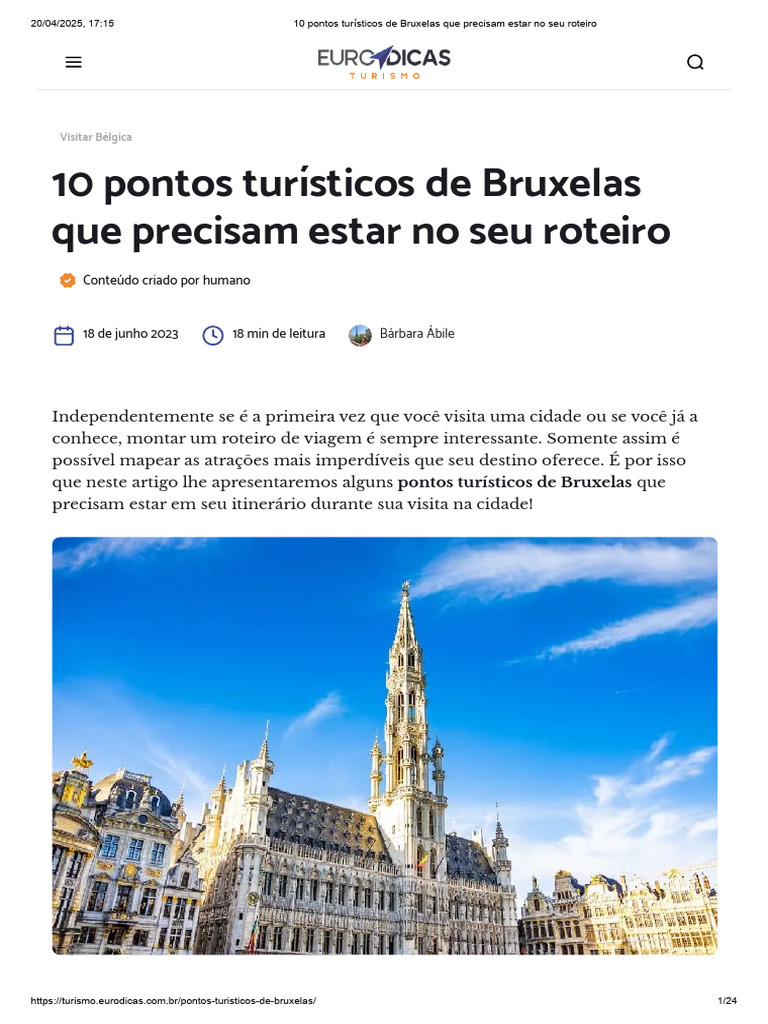 20/04/2025, 17:15 10 pontos turísticos de Bruxelas que precisam estar no seu roteiro

EURODICAS
TURISMO

Visitar Bélgica

10 pontos turísticos de Bruxelas que precisam estar no seu roteiro

Conteúdo criado por humano

18 de junho 2023 18 min de leitura Bárbara Ábile

Independentemente se é a primeira vez que você visita uma cidade ou se você já a conhece, montar um roteiro de viagem é sempre interessante. Somente assim é possível mapear as atrações mais imperdíveis que seu destino oferece. É por isso que neste artigo lhe apresentaremos alguns pontos turísticos de Bruxelas que precisam estar em seu itinerário durante sua visita na cidade!

https://turismo.eurodicas.com.br/pontos-turisticos-de-bruxelas/ 1/24